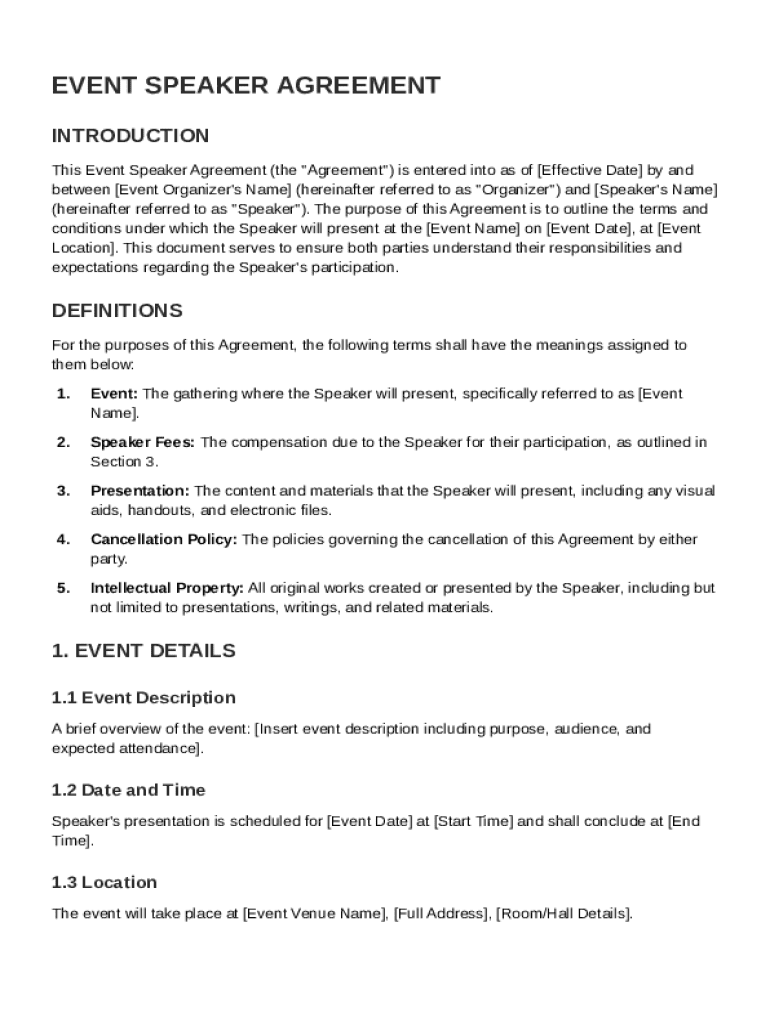 EVENT SPEAKER AGREEMENT

INTRODUCTION

This Event Speaker Agreement (the "Agreement") is entered into as of [Effective Date] by and between [Event Organizer's Name] (hereinafter referred to as "Organizer") and [Speaker's Name] (hereinafter referred to as "Speaker"). The purpose of this Agreement is to outline the terms and conditions under which the Speaker will present at the [Event Name] on [Event Date], at [Event Location]. This document serves to ensure both parties understand their responsibilities and expectations regarding the Speaker's participation.

DEFINITIONS

For the purposes of this Agreement, the following terms shall have the meanings assigned to them below:

1. Event: The gathering where the Speaker will present, specifically referred to as [Event Name].

2. Speaker Fees: The compensation due to the Speaker for their participation, as outlined in Section 3.

3. Presentation: The content and materials that the Speaker will present, including any visual aids, handouts, and electronic files.

4. Cancellation Policy: The policies governing the cancellation of this Agreement by either party.

5. Intellectual Property: All original works created or presented by the Speaker, including but not limited to presentations, writings, and related materials.

1. EVENT DETAILS

1.1 Event Description

A brief overview of the event: [Insert event description including purpose, audience, and expected attendance].

1.2 Date and Time

Speaker's presentation is scheduled for [Event Date] at [Start Time] and shall conclude at [End Time].

1.3 Location

The event will take place at [Event Venue Name], [Full Address], [Room/Hall Details].